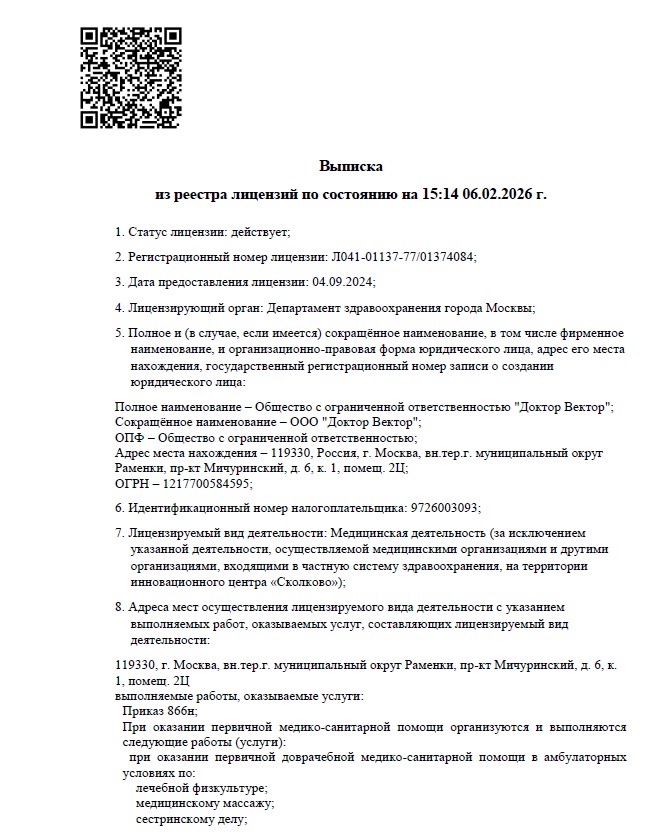 Выписка

из реестра лицензий по состоянию на 15:14 06.02.2026 г.

1. Статус лицензии: действует;

2. Регистрационный номер лицензии: Л041-01137-77/01374084;

3. Дата предоставления лицензии: 04.09.2024;

4. Лицензирующий орган: Департамент здравоохранения города Москвы;

5. Полное и (в случае, если имеется) сокращённое наименование, в том числе фирменное наименование, и организационно-правовая форма юридического лица, адрес его места нахождения, государственный регистрационный номер записи о создании юридического лица:

Полное наименование – Общество с ограниченной ответственностью "Доктор Вектор";
Сокращённое наименование – ООО "Доктор Вектор";
ОПФ – Общество с ограниченной ответственностью;
Адрес места нахождения – 119330, Россия, г. Москва, вн.тер.г. муниципальный округ Раменки, пр-кт Мичуринский, д. 6, к. 1, помещ. 2Ц;
ОГРН – 1217700584595;

6. Идентификационный номер налогоплательщика: 9726003093;

7. Лицензируемый вид деятельности: Медицинская деятельность (за исключением указанной деятельности, осуществляемой медицинскими организациями и другими организациями, входящими в частную систему здравоохранения, на территории инновационного центра «Сколково»);

8. Адреса мест осуществления лицензируемого вида деятельности с указанием выполняемых работ, оказываемых услуг, составляющих лицензируемый вид деятельности:

119330, г. Москва, вн.тер.г. муниципальный округ Раменки, пр-кт Мичуринский, д. 6, к. 1, помещ. 2Ц
выполняемые работы, оказываемые услуги:
Приказ 866н;
При оказании первичной медико-санитарной помощи организуются и выполняются следующие работы (услуги):
при оказании первичной доврачебной медико-санитарной помощи в амбулаторных условиях по:
лечебной физкультуре;
медицинскому массажу;
сестринскому делу;